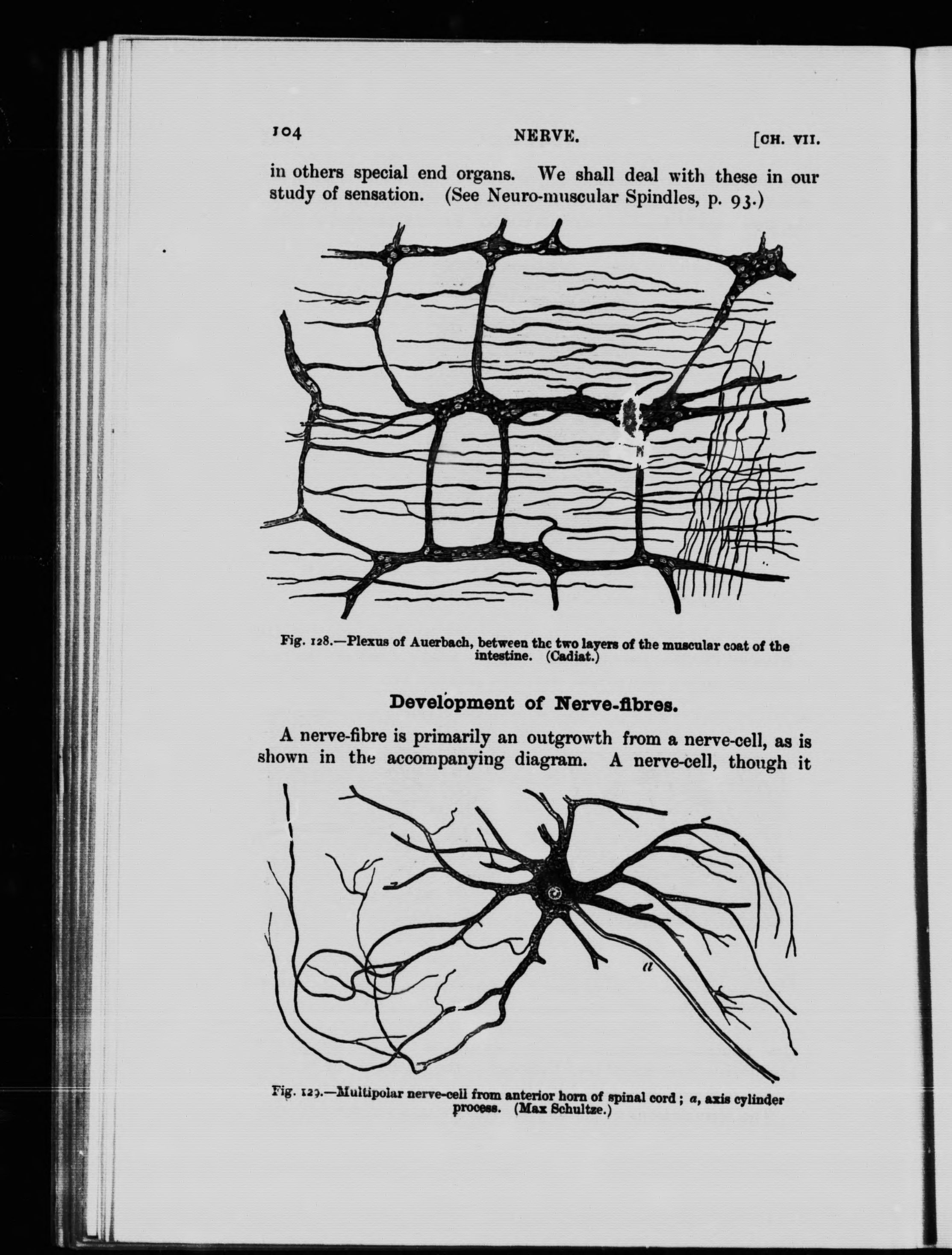 104 NERVE. [CH. VII.

in others special end organs. We shall deal with these in our study of sensation. (See Neuro-muscular Spindles, p. 93.)

Fig. 128.—Plexus of Auerbach, between the two layers of the muscular coat of the intestine. (Cadiat.)

Development of Nerve-fibres.

A nerve-fibre is primarily an outgrowth from a nerve-cell, as is shown in the accompanying diagram. A nerve-cell, though it

a

Fig. 129.—Multipolar nerve-cell from anterior horn of spinal cord; a, axis cylinder process. (Max Schultze.)